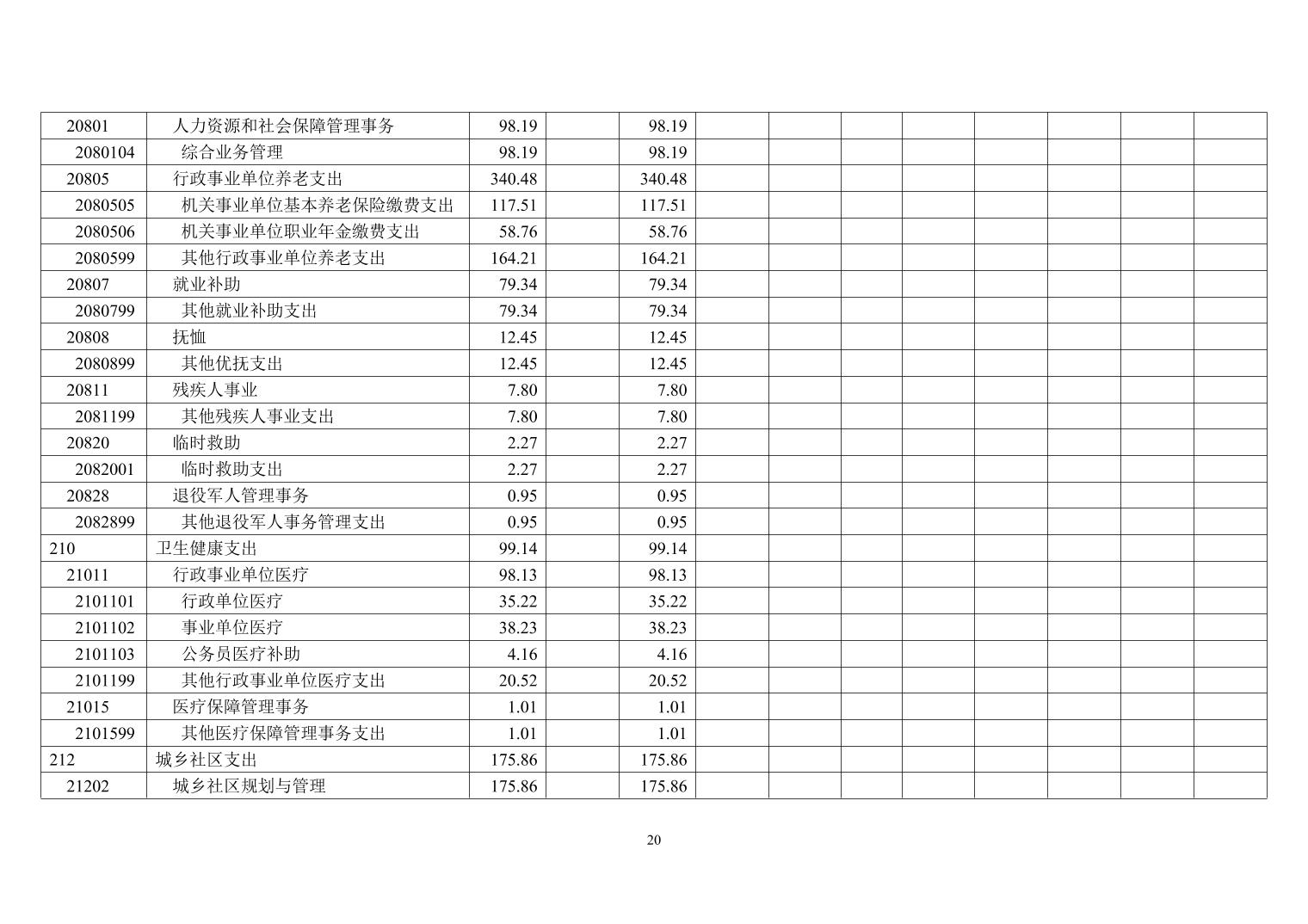 | | | | | | | | | | | | | |
|---|---|---|---|---|---|---|---|---|---|---|---|---|
| 20801 | 人力资源和社会保障管理事务 | 98.19 | | 98.19 | | | | | | | | |
| 2080104 | 综合业务管理 | 98.19 | | 98.19 | | | | | | | | |
| 20805 | 行政事业单位养老支出 | 340.48 | | 340.48 | | | | | | | | |
| 2080505 | 机关事业单位基本养老保险缴费支出 | 117.51 | | 117.51 | | | | | | | | |
| 2080506 | 机关事业单位职业年金缴费支出 | 58.76 | | 58.76 | | | | | | | | |
| 2080599 | 其他行政事业单位养老支出 | 164.21 | | 164.21 | | | | | | | | |
| 20807 | 就业补助 | 79.34 | | 79.34 | | | | | | | | |
| 2080799 | 其他就业补助支出 | 79.34 | | 79.34 | | | | | | | | |
| 20808 | 抚恤 | 12.45 | | 12.45 | | | | | | | | |
| 2080899 | 其他优抚支出 | 12.45 | | 12.45 | | | | | | | | |
| 20811 | 残疾人事业 | 7.80 | | 7.80 | | | | | | | | |
| 2081199 | 其他残疾人事业支出 | 7.80 | | 7.80 | | | | | | | | |
| 20820 | 临时救助 | 2.27 | | 2.27 | | | | | | | | |
| 2082001 | 临时救助支出 | 2.27 | | 2.27 | | | | | | | | |
| 20828 | 退役军人管理事务 | 0.95 | | 0.95 | | | | | | | | |
| 2082899 | 其他退役军人事务管理支出 | 0.95 | | 0.95 | | | | | | | | |
| 210 | 卫生健康支出 | 99.14 | | 99.14 | | | | | | | | |
| 21011 | 行政事业单位医疗 | 98.13 | | 98.13 | | | | | | | | |
| 2101101 | 行政单位医疗 | 35.22 | | 35.22 | | | | | | | | |
| 2101102 | 事业单位医疗 | 38.23 | | 38.23 | | | | | | | | |
| 2101103 | 公务员医疗补助 | 4.16 | | 4.16 | | | | | | | | |
| 2101199 | 其他行政事业单位医疗支出 | 20.52 | | 20.52 | | | | | | | | |
| 21015 | 医疗保障管理事务 | 1.01 | | 1.01 | | | | | | | | |
| 2101599 | 其他医疗保障管理事务支出 | 1.01 | | 1.01 | | | | | | | | |
| 212 | 城乡社区支出 | 175.86 | | 175.86 | | | | | | | | |
| 21202 | 城乡社区规划与管理 | 175.86 | | 175.86 | | | | | | | | |

20